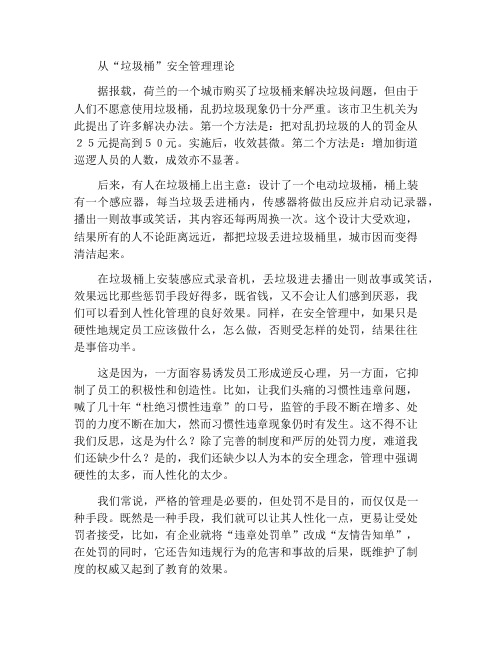 从“垃圾桶”安全管理理论

据报载，荷兰的一个城市购买了垃圾桶来解决垃圾问题，但由于人们不愿意使用垃圾桶，乱扔垃圾现象仍十分严重。该市卫生机关为此提出了许多解决办法。第一个方法是：把对乱扔垃圾的人的罚金从２５元提高到５０元。实施后，收效甚微。第二个方法是：增加街道巡逻人员的人数，成效亦不显著。

后来，有人在垃圾桶上出主意：设计了一个电动垃圾桶，桶上装有一个感应器，每当垃圾丢进桶内，传感器将做出反应并启动记录器，播出一则故事或笑话，其内容还每两周换一次。这个设计大受欢迎，结果所有的人不论距离远近，都把垃圾丢进垃圾桶里，城市因而变得清洁起来。

在垃圾桶上安装感应式录音机，丢垃圾进去播出一则故事或笑话，效果远比那些惩罚手段好得多，既省钱，又不会让人们感到厌恶，我们可以看到人性化管理的良好效果。同样，在安全管理中，如果只是硬性地规定员工应该做什么，怎么做，否则受怎样的处罚，结果往往是事倍功半。

这是因为，一方面容易诱发员工形成逆反心理，另一方面，它抑制了员工的积极性和创造性。比如，让我们头痛的习惯性违章问题，喊了几十年“杜绝习惯性违章”的口号，监管的手段不断在增多、处罚的力度不断在加大，然而习惯性违章现象仍时有发生。这不得不让我们反思，这是为什么？除了完善的制度和严厉的处罚力度，难道我们还缺少什么？是的，我们还缺少以人为本的安全理念，管理中强调硬性的太多，而人性化的太少。

我们常说，严格的管理是必要的，但处罚不是目的，而仅仅是一种手段。既然是一种手段，我们就可以让其人性化一点，更易让受处罚者接受，比如，有企业就将“违章处罚单”改成“友情告知单”，在处罚的同时，它还告知违规行为的危害和事故的后果，既维护了制度的权威又起到了教育的效果。